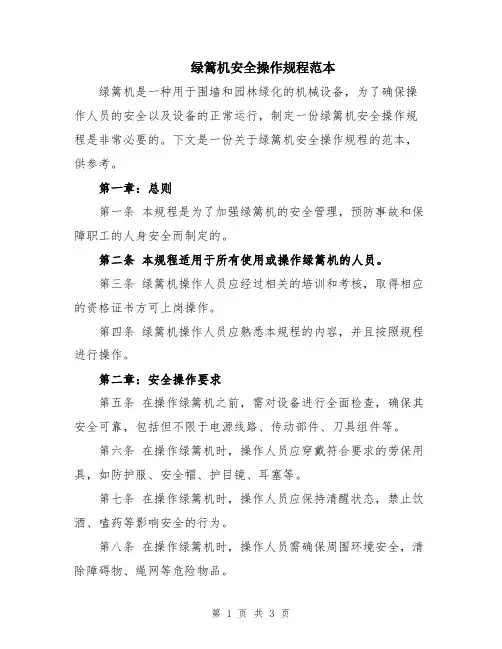 绿篱机安全操作规程范本

绿篱机是一种用于围墙和园林绿化的机械设备，为了确保操作人员的安全以及设备的正常运行，制定一份绿篱机安全操作规程是非常必要的。下文是一份关于绿篱机安全操作规程的范本，供参考。

第一章：总则

第一条 本规程是为了加强绿篱机的安全管理，预防事故和保障职工的人身安全而制定的。

第二条 本规程适用于所有使用或操作绿篱机的人员。

第三条 绿篱机操作人员应经过相关的培训和考核，取得相应的资格证书方可上岗操作。

第四条 绿篱机操作人员应熟悉本规程的内容，并且按照规程进行操作。

第二章：安全操作要求

第五条 在操作绿篱机之前，需对设备进行全面检查，确保其安全可靠，包括但不限于电源线路、传动部件、刀具组件等。

第六条 在操作绿篱机时，操作人员应穿戴符合要求的劳保用具，如防护服、安全帽、护目镜、耳塞等。

第七条 在操作绿篱机时，操作人员应保持清醒状态，禁止饮酒、嗑药等影响安全的行为。

第八条 在操作绿篱机时，操作人员需确保周围环境安全，清除障碍物、绳网等危险物品。

第 1 页 共 3 页